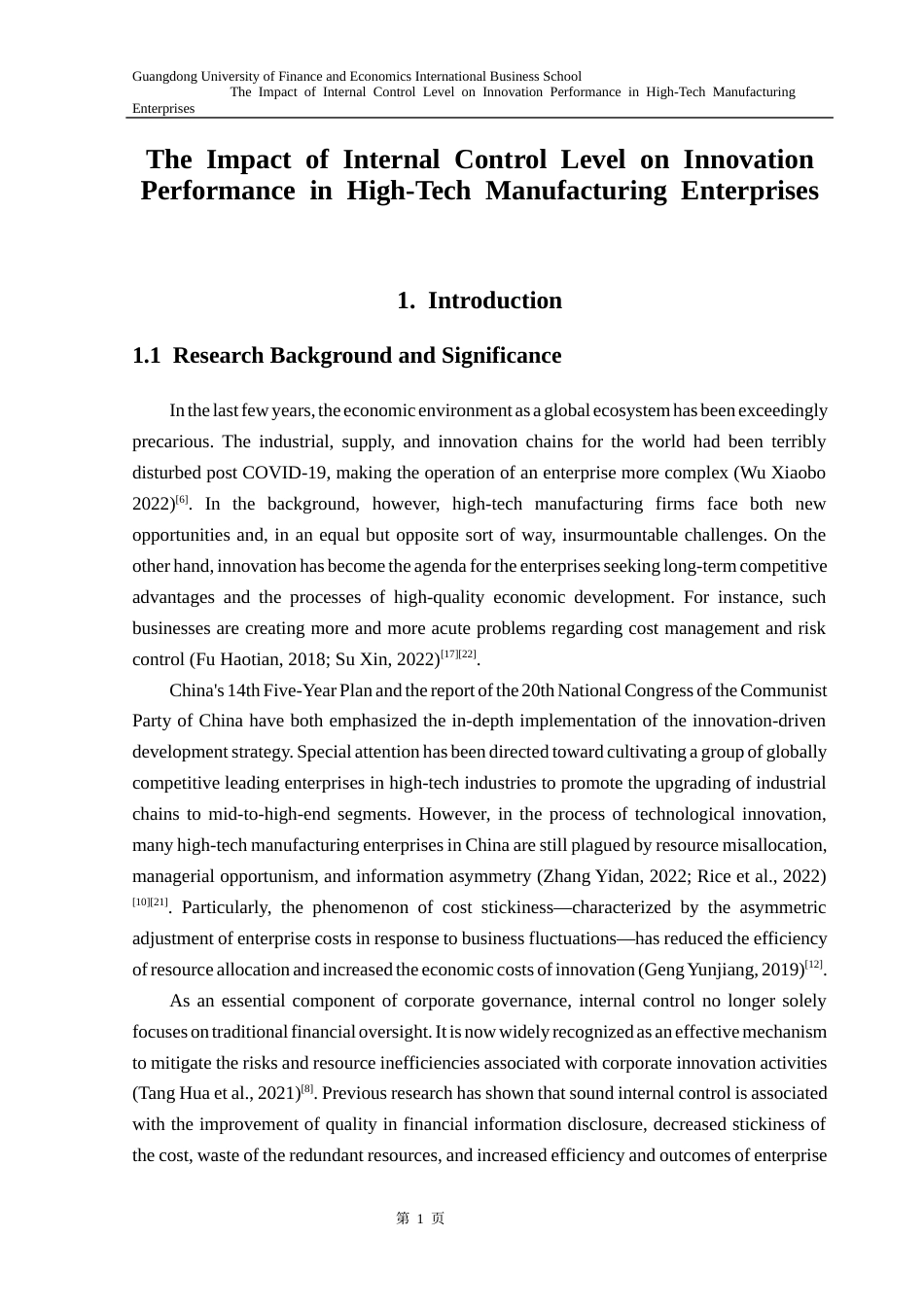 Guangdong University of Finance and Economics International Business School
The Impact of Internal Control Level on Innovation Performance in High-Tech Manufacturing Enterprises

The Impact of Internal Control Level on Innovation Performance in High-Tech Manufacturing Enterprises

1. Introduction

1.1 Research Background and Significance

In the last few years, the economic environment as a global ecosystem has been exceedingly precarious. The industrial, supply, and innovation chains for the world had been terribly disturbed post COVID-19, making the operation of an enterprise more complex (Wu Xiaobo 2022)$^{[6]}$. In the background, however, high-tech manufacturing firms face both new opportunities and, in an equal but opposite sort of way, insurmountable challenges. On the other hand, innovation has become the agenda for the enterprises seeking long-term competitive advantages and the processes of high-quality economic development. For instance, such businesses are creating more and more acute problems regarding cost management and risk control (Fu Haotian, 2018; Su Xin, 2022)$^{[17][22]}$.

China's 14th Five-Year Plan and the report of the 20th National Congress of the Communist Party of China have both emphasized the in-depth implementation of the innovation-driven development strategy. Special attention has been directed toward cultivating a group of globally competitive leading enterprises in high-tech industries to promote the upgrading of industrial chains to mid-to-high-end segments. However, in the process of technological innovation, many high-tech manufacturing enterprises in China are still plagued by resource misallocation, managerial opportunism, and information asymmetry (Zhang Yidan, 2022; Rice et al., 2022)$^{[10][21]}$. Particularly, the phenomenon of cost stickiness—characterized by the asymmetric adjustment of enterprise costs in response to business fluctuations—has reduced the efficiency of resource allocation and increased the economic costs of innovation (Geng Yunjiang, 2019)$^{[12]}$.

As an essential component of corporate governance, internal control no longer solely focuses on traditional financial oversight. It is now widely recognized as an effective mechanism to mitigate the risks and resource inefficiencies associated with corporate innovation activities (Tang Hua et al., 2021)$^{[8]}$. Previous research has shown that sound internal control is associated with the improvement of quality in financial information disclosure, decreased stickiness of the cost, waste of the redundant resources, and increased efficiency and outcomes of enterprise

第 1 页